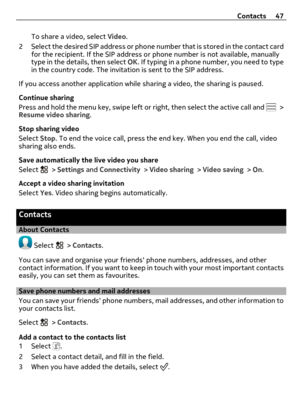 Contacts 47

To share a video, select Video.

2 Select the desired SIP address or phone number that is stored in the contact card for the recipient. If the SIP address or phone number is not available, manually type in the details, then select OK. If typing in a phone number, you need to type in the country code. The invitation is sent to the SIP address.

If you access another application while sharing a video, the sharing is paused.

Continue sharing
Press and hold the menu key, swipe left or right, then select the active call and > Resume video sharing.

Stop sharing video
Select Stop. To end the voice call, press the end key. When you end the call, video sharing also ends.

Save automatically the live video you share
Select > Settings and Connectivity > Video sharing > Video saving > On.

Accept a video sharing invitation
Select Yes. Video sharing begins automatically.

Contacts

About Contacts

Select > Contacts.

You can save and organise your friends' phone numbers, addresses, and other contact information. If you want to keep in touch with your most important contacts easily, you can set them as favourites.

Save phone numbers and mail addresses
You can save your friends' phone numbers, mail addresses, and other information to your contacts list.

Select > Contacts.

Add a contact to the contacts list
1 Select .
2 Select a contact detail, and fill in the field.
3 When you have added the details, select .